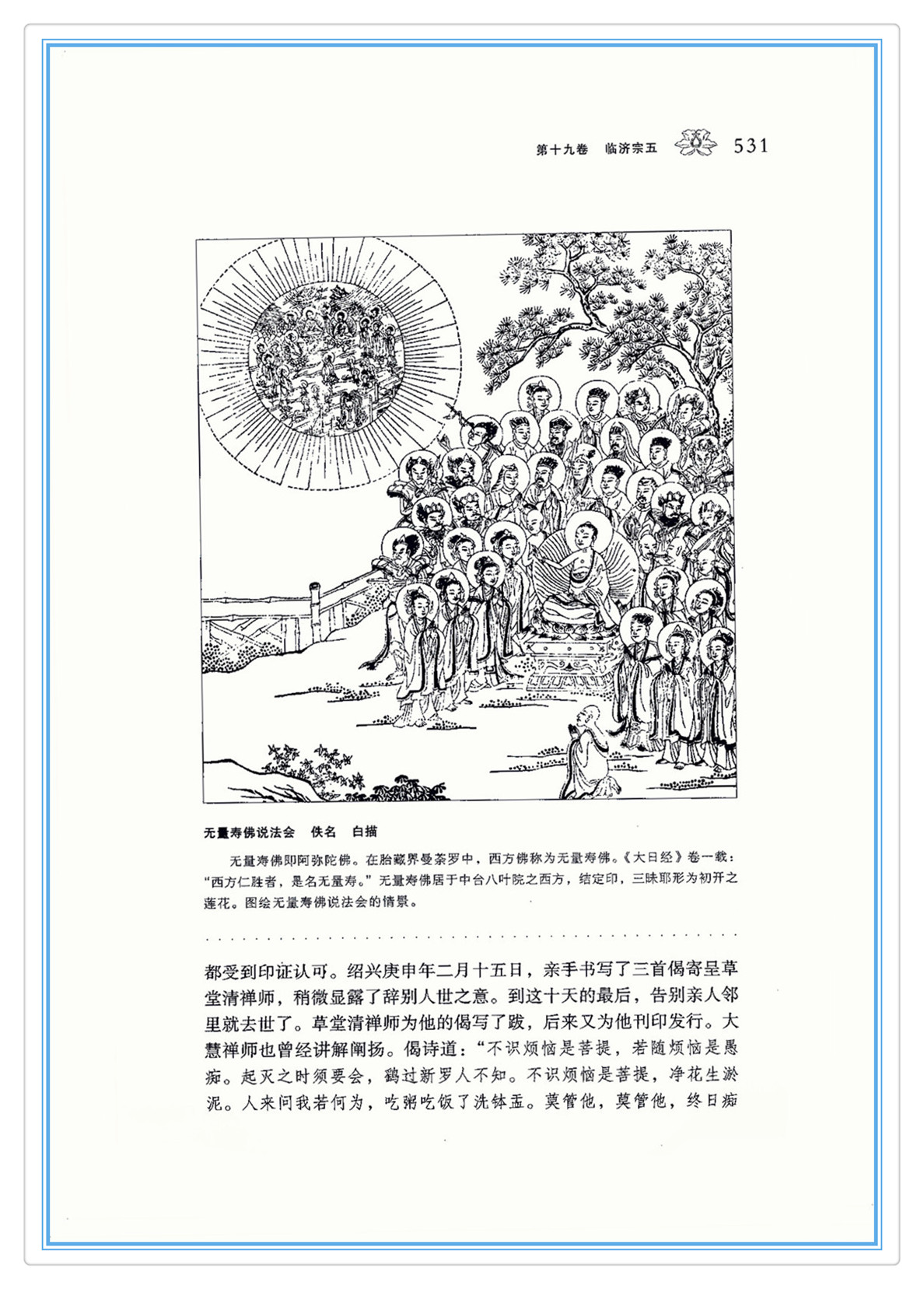 第十九卷　临济宗五　531

无量寿佛说法会　佚名　白描

无量寿佛即阿弥陀佛。在胎藏界曼荼罗中，西方佛称为无量寿佛。《大日经》卷一载："西方仁胜者，是名无量寿。"无量寿佛居于中台八叶院之西方，结定印，三昧耶形为初开之莲花。图绘无量寿佛说法会的情景。

都受到印证认可。绍兴庚申年二月十五日，亲手书写了三首偈寄呈草堂清禅师，稍微显露了辞别人世之意。到这十天的最后，告别亲人邻里就去世了。草堂清禅师为他的偈写了跋，后来又为他刊印发行。大慧禅师也曾经讲解阐扬。偈诗道："不识烦恼是菩提，若随烦恼是愚痴。起灭之时须要会，鹞过新罗人不知。不识烦恼是菩提，净花生淤泥。人来问我若何为，吃粥吃饭了洗钵盂。莫管他，莫管他，终日痴